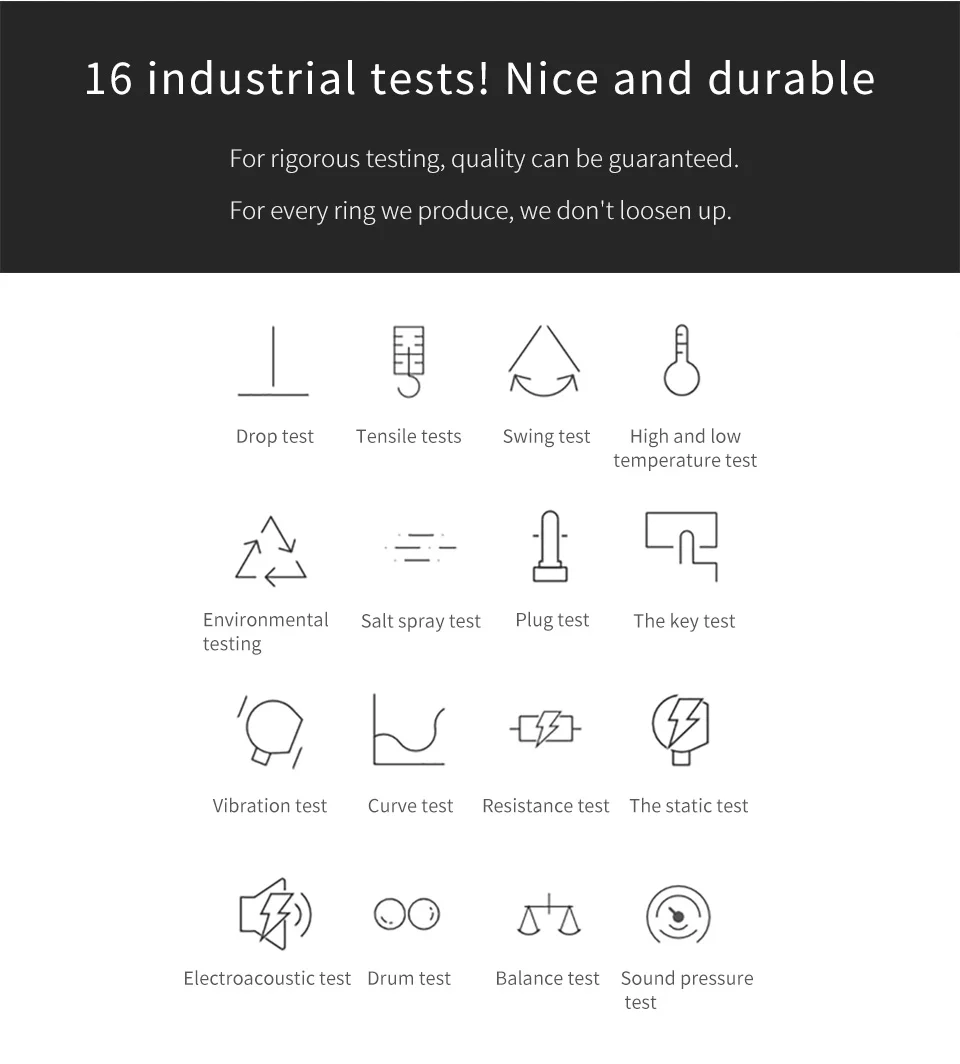 16 industrial tests! Nice and durable

For rigorous testing, quality can be guaranteed.

For every ring we produce, we don't loosen up.

Drop test

Tensile tests

Swing test

High and low temperature test

Environmental testing

Salt spray test

Plug test

The key test

Vibration test

Curve test

Resistance test

The static test

Electroacoustic test

Drum test

Balance test

Sound pressure test